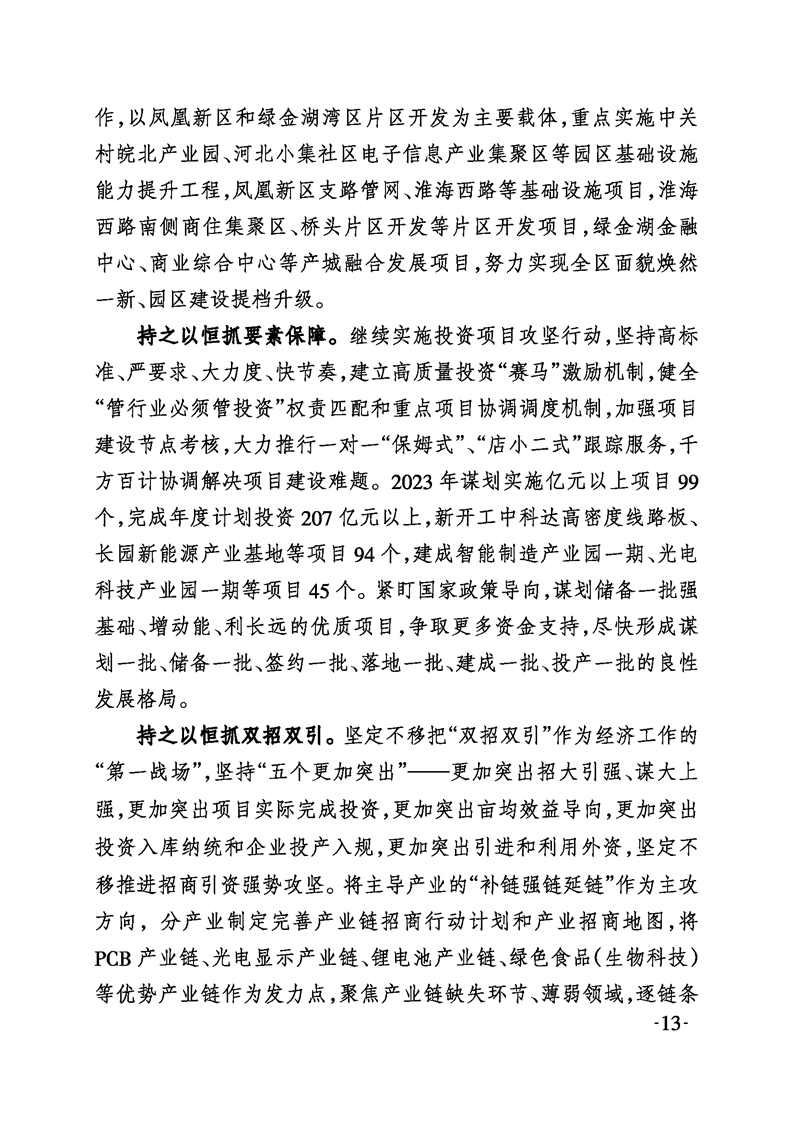 作，以凤凰新区和绿金湖湾区片区开发为主要载体，重点实施中关村皖北产业园、河北小集社区电子信息产业集聚区等园区基础设施能力提升工程，凤凰新区支路管网、淮海西路等基础设施项目，淮海西路南侧商住集聚区、桥头片区开发等片区开发项目，绿金湖金融中心、商业综合中心等产城融合发展项目，努力实现全区面貌焕然一新、园区建设提档升级。

持之以恒抓要素保障。继续实施投资项目攻坚行动，坚持高标准、严要求、大力度、快节奏，建立高质量投资“赛马”激励机制，健全“管行业必须管投资”权责匹配和重点项目协调调度机制，加强项目建设节点考核，大力推行一对一“保姆式”、“店小二式”跟踪服务，千方百计协调解决项目建设难题。2023年谋划实施亿元以上项目99个，完成年度计划投资207亿元以上，新开工中科达高密度线路板、长园新能源产业基地等项目94个，建成智能制造产业园一期、光电科技产业园一期等项目45个。紧盯国家政策导向，谋划储备一批强基础、增动能、利长远的优质项目，争取更多资金支持，尽快形成谋划一批、储备一批、签约一批、落地一批、建成一批、投产一批的良性发展格局。

持之以恒抓双招双引。坚定不移把“双招双引”作为经济工作的“第一战场”，坚持“五个更加突出”——更加突出招大引强、谋大上强，更加突出项目实际完成投资，更加突出亩均效益导向，更加突出投资入库纳统和企业投产入规，更加突出引进和利用外资，坚定不移推进招商引资强势攻坚。将主导产业的“补链强链延链”作为主攻方向，分产业制定完善产业链招商行动计划和产业招商地图，将PCB产业链、光电显示产业链、锂电池产业链、绿色食品（生物科技）等优势产业链作为发力点，聚焦产业链缺失环节、薄弱领域，逐链条

-13-